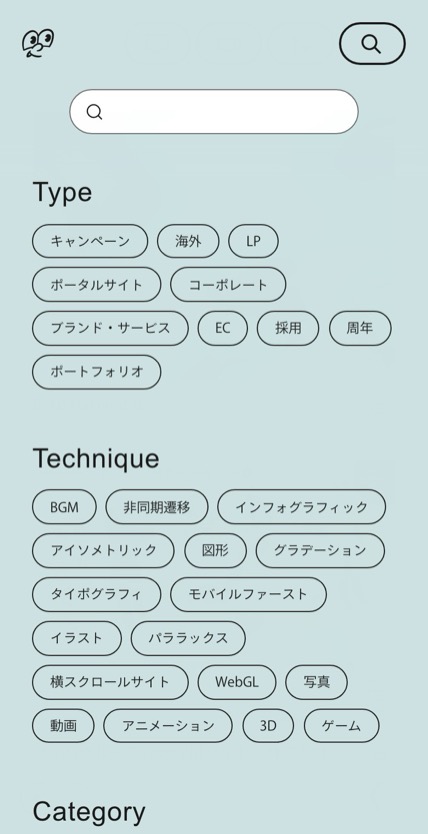 Type

キャンペーン
海外
LP
ポータルサイト
コーポレート
ブランド・サービス
EC
採用
周年
ポートフォリオ

Technique

BGM
非同期遷移
インフォグラフィック
アイソメトリック
図形
グラデーション
タイポグラフィ
モバイルファースト
イラスト
パララックス
横スクロールサイト
WebGL
写真
動画
アニメーション
3D
ゲーム

Category